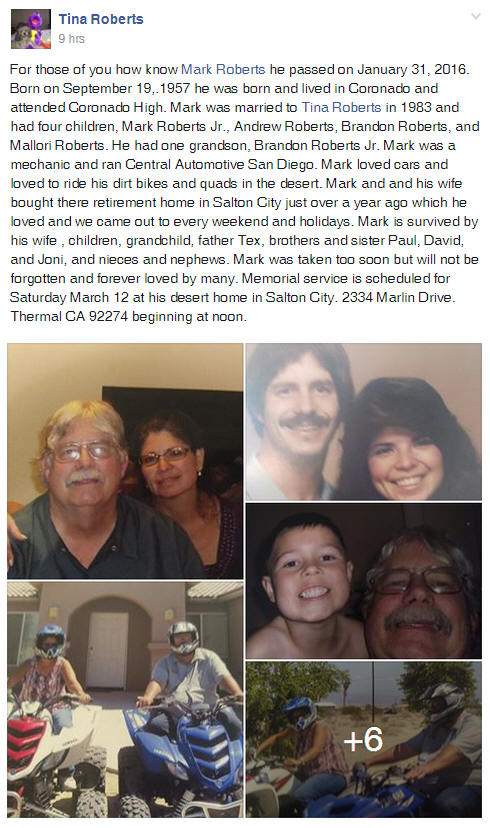 Tina Roberts
9 hrs

For those of you how know Mark Roberts he passed on January 31, 2016. Born on September 19,.1957 he was born and lived in Coronado and attended Coronado High. Mark was married to Tina Roberts in 1983 and had four children, Mark Roberts Jr., Andrew Roberts, Brandon Roberts, and Mallori Roberts. He had one grandson, Brandon Roberts Jr. Mark was a mechanic and ran Central Automotive San Diego. Mark loved cars and loved to ride his dirt bikes and quads in the desert. Mark and and his wife bought there retirement home in Salton City just over a year ago which he loved and we came out to every weekend and holidays. Mark is survived by his wife , children, grandchild, father Tex, brothers and sister Paul, David, and Joni, and nieces and nephews. Mark was taken too soon but will not be forgotten and forever loved by many. Memorial service is scheduled for Saturday March 12 at his desert home in Salton City. 2334 Marlin Drive. Thermal CA 92274 beginning at noon.

+6